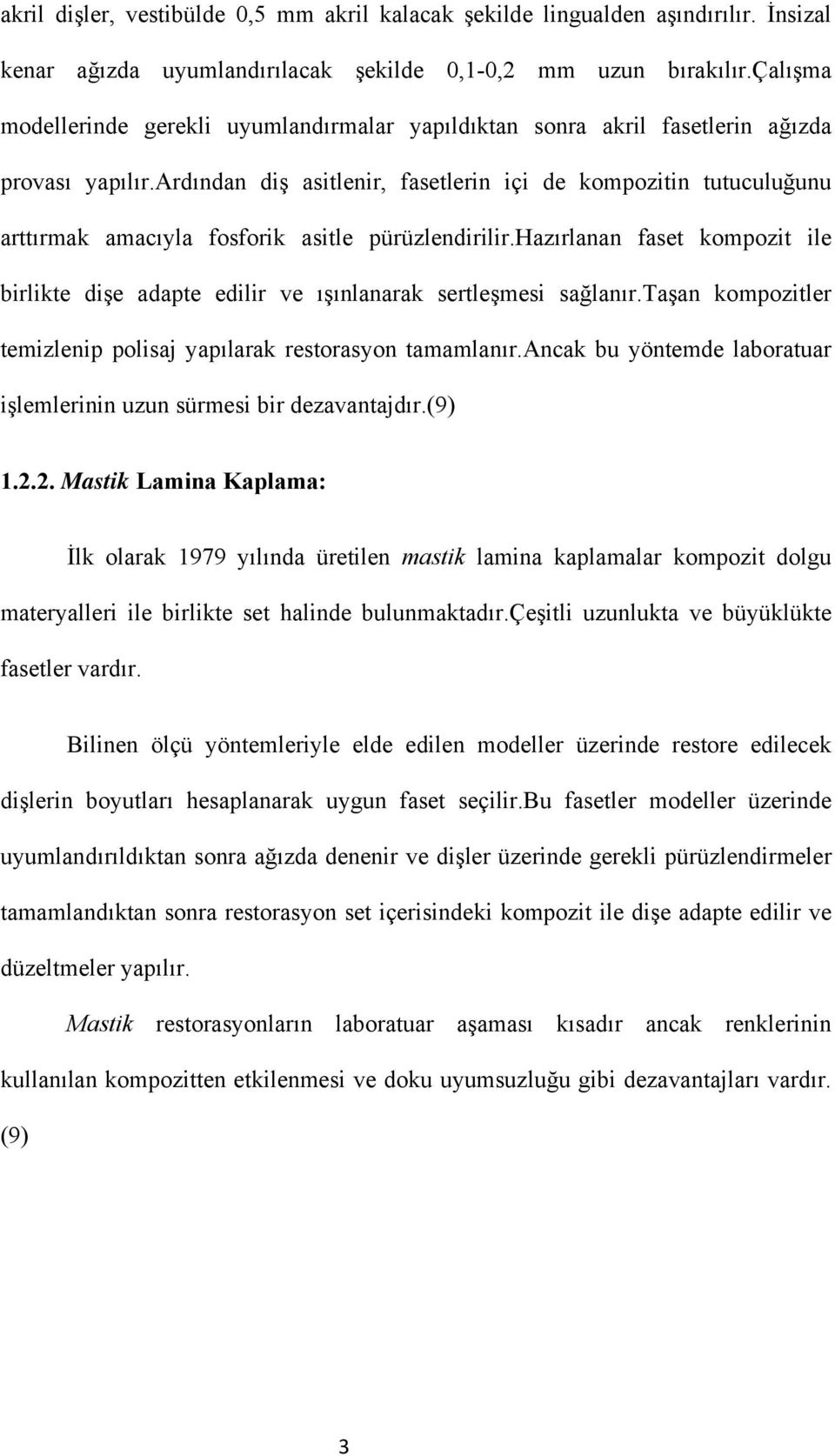 akril dişler, vestibülde 0,5 mm akril kalacak şekilde lingualden aşındırılır. İnsizal kenar ağızda uyumlandırılacak şekilde 0,1-0,2 mm uzun bırakılır.çalışma modellerinde gerekli uyumlandırmalar yapıldıktan sonra akril fasetlerin ağızda provası yapılır.ardından diş asitlenir, fasetlerin içi de kompozitin tutuculuğunu arttırmak amacıyla fosforik asitle pürüzlendirilir.hazırlanan faset kompozit ile birlikte dişe adapte edilir ve ışınlanarak sertleşmesi sağlanır.taşan kompozitler temizlenip polisaj yapılarak restorasyon tamamlanır.ancak bu yöntemde laboratuar işlemlerinin uzun sürmesi bir dezavantajdır.(9)

1.2.2. Mastik Lamina Kaplama:

İlk olarak 1979 yılında üretilen mastik lamina kaplamalar kompozit dolgu materyalleri ile birlikte set halinde bulunmaktadır.çeşitli uzunlukta ve büyüklükte fasetler vardır.

Bilinen ölçü yöntemleriyle elde edilen modeller üzerinde restore edilecek dişlerin boyutları hesaplanarak uygun faset seçilir.bu fasetler modeller üzerinde uyumlandırıldıktan sonra ağızda denenir ve dişler üzerinde gerekli pürüzlendirmeler tamamlandıktan sonra restorasyon set içerisindeki kompozit ile dişe adapte edilir ve düzeltmeler yapılır.

Mastik restorasyonların laboratuar aşaması kısadır ancak renklerinin kullanılan kompozitten etkilenmesi ve doku uyumsuzluğu gibi dezavantajları vardır. (9)

3